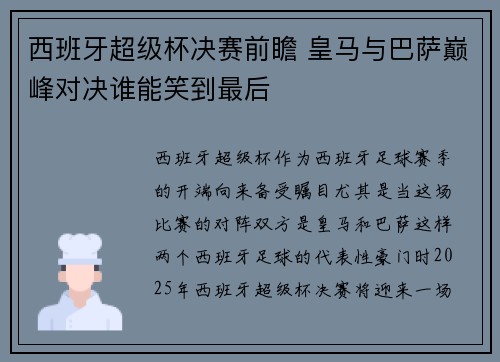 西班牙超级杯决赛前瞻 皇马与巴萨巅峰对决谁能笑到最后

西班牙超级杯作为西班牙足球赛季的开端向来备受瞩目尤其是当这场比赛的对阵双方是皇马和巴萨这样两个西班牙足球的代表性豪门时2025年西班牙超级杯决赛将迎来一场